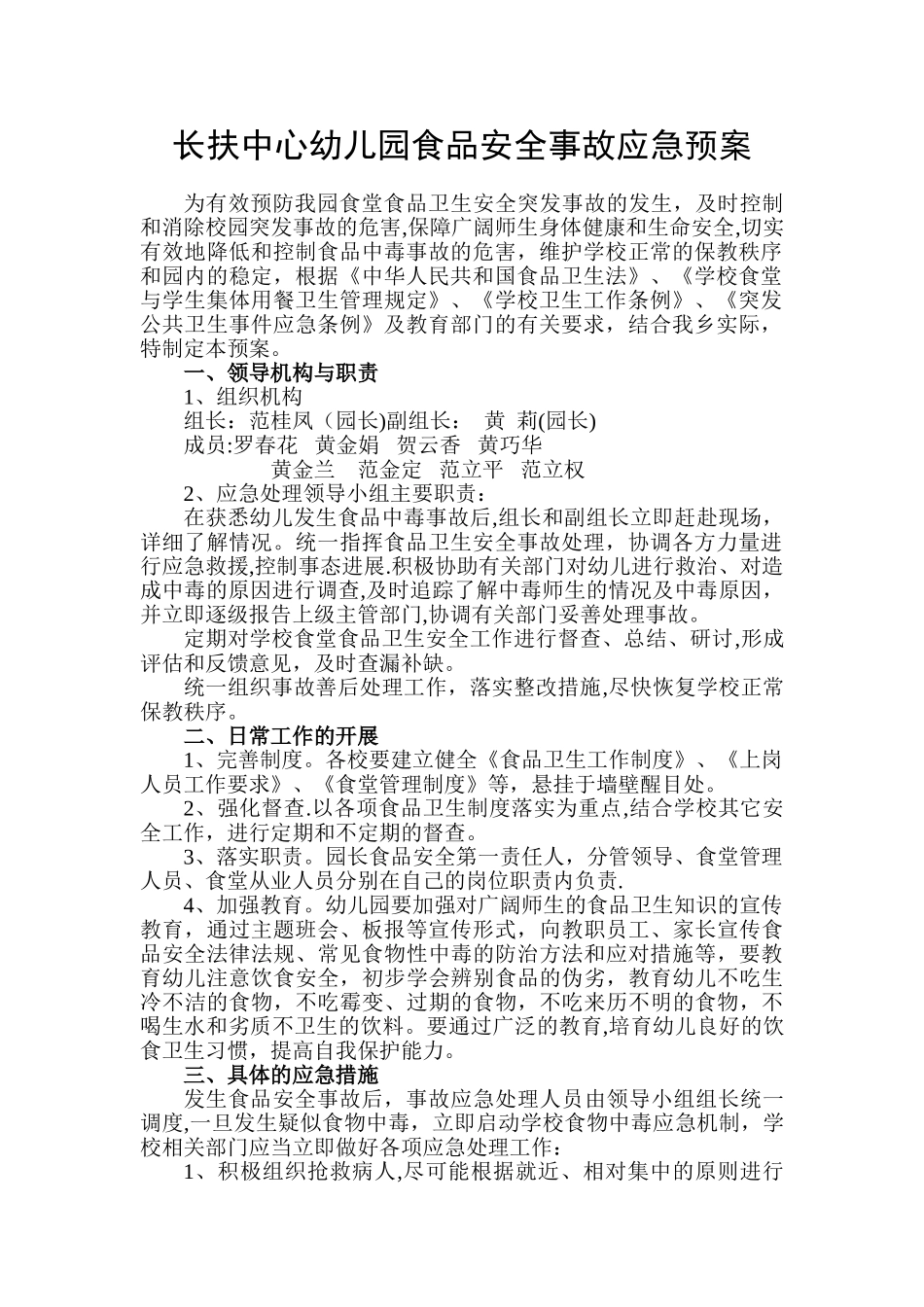 长扶中心幼儿园食品安全事故应急预案

为有效预防我园食堂食品卫生安全突发事故的发生，及时控制和消除校园突发事故的危害,保障广阔师生身体健康和生命安全,切实有效地降低和控制食品中毒事故的危害，维护学校正常的保教秩序和园内的稳定，根据《中华人民共和国食品卫生法》、《学校食堂与学生集体用餐卫生管理规定》、《学校卫生工作条例》、《突发公共卫生事件应急条例》及教育部门的有关要求，结合我乡实际，特制定本预案。

一、领导机构与职责

1、组织机构

组长：范桂凤（园长)副组长： 黄 莉(园长)

成员:罗春花 黄金娟 贺云香 黄巧华

黄金兰 范金定 范立平 范立权

2、应急处理领导小组主要职责：

在获悉幼儿发生食品中毒事故后,组长和副组长立即赶赴现场，详细了解情况。统一指挥食品卫生安全事故处理，协调各方力量进行应急救援,控制事态进展.积极协助有关部门对幼儿进行救治、对造成中毒的原因进行调查,及时追踪了解中毒师生的情况及中毒原因，并立即逐级报告上级主管部门,协调有关部门妥善处理事故。

定期对学校食堂食品卫生安全工作进行督查、总结、研讨,形成评估和反馈意见，及时查漏补缺。

统一组织事故善后处理工作，落实整改措施,尽快恢复学校正常保教秩序。

二、日常工作的开展

1、完善制度。各校要建立健全《食品卫生工作制度》、《上岗人员工作要求》、《食堂管理制度》等，悬挂于墙壁醒目处。

2、强化督查.以各项食品卫生制度落实为重点,结合学校其它安全工作，进行定期和不定期的督查。

3、落实职责。园长食品安全第一责任人，分管领导、食堂管理人员、食堂从业人员分别在自己的岗位职责内负责.

4、加强教育。幼儿园要加强对广阔师生的食品卫生知识的宣传教育，通过主题班会、板报等宣传形式，向教职员工、家长宣传食品安全法律法规、常见食物性中毒的防治方法和应对措施等，要教育幼儿注意饮食安全，初步学会辨别食品的伪劣，教育幼儿不吃生冷不洁的食物，不吃霉变、过期的食物，不吃来历不明的食物，不喝生水和劣质不卫生的饮料。要通过广泛的教育,培育幼儿良好的饮食卫生习惯，提高自我保护能力。

三、具体的应急措施

发生食品安全事故后，事故应急处理人员由领导小组组长统一调度,一旦发生疑似食物中毒，立即启动学校食物中毒应急机制，学校相关部门应当立即做好各项应急处理工作：

1、积极组织抢救病人,尽可能根据就近、相对集中的原则进行